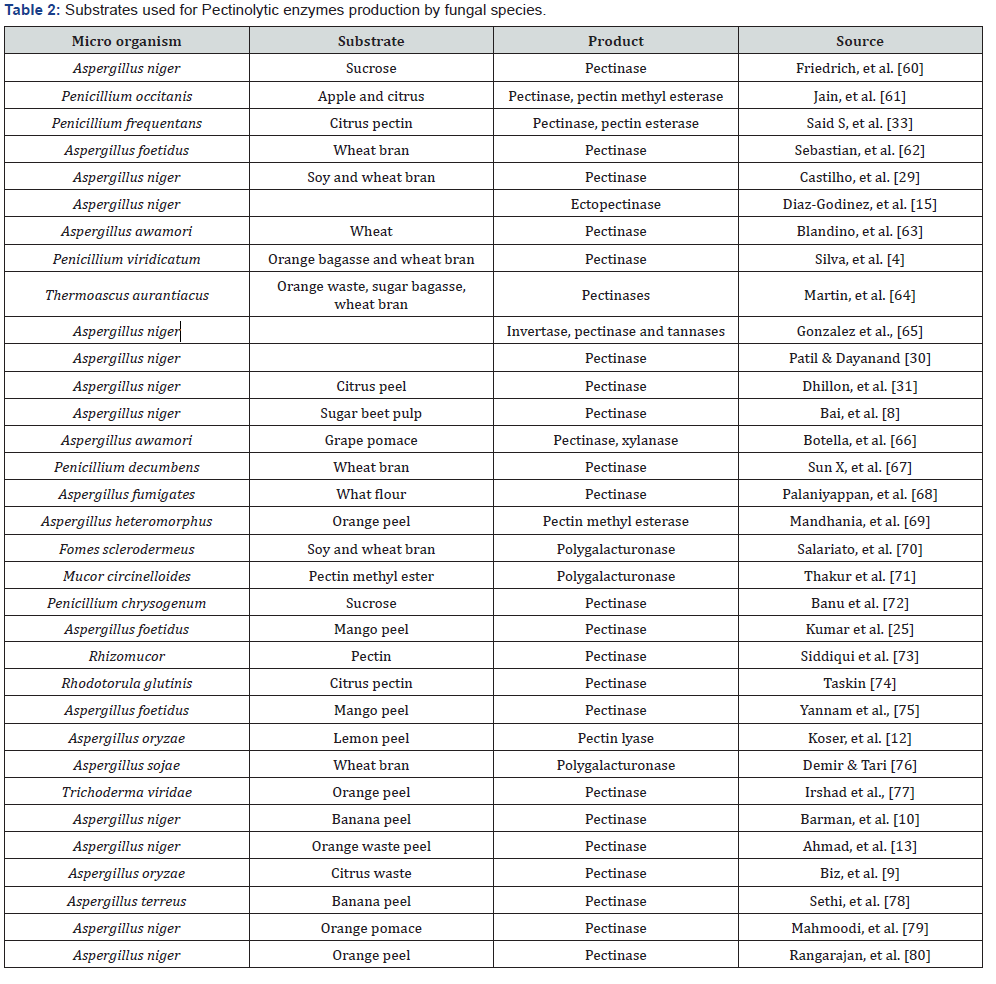 Table 2: Substrates used for Pectinolytic enzymes production by fungal species.

| Micro organism | Substrate | Product | Source |
|---|---|---|---|
| Aspergillus niger | Sucrose | Pectinase | Friedrich, et al. [60] |
| Penicillium occitanis | Apple and citrus | Pectinase, pectin methyl esterase | Jain, et al. [61] |
| Penicillium frequentans | Citrus pectin | Pectinase, pectin esterase | Said S, et al. [33] |
| Aspergillus foetidus | Wheat bran | Pectinase | Sebastian, et al. [62] |
| Aspergillus niger | Soy and wheat bran | Pectinase | Castilho, et al. [29] |
| Aspergillus niger |  | Ectopectinase | Diaz-Godinez, et al. [15] |
| Aspergillus awamori | Wheat | Pectinase | Blandino, et al. [63] |
| Penicillium viridicatum | Orange bagasse and wheat bran | Pectinase | Silva, et al. [4] |
| Thermoascus aurantiacus | Orange waste, sugar bagasse, wheat bran | Pectinases | Martin, et al. [64] |
| Aspergillus niger |  | Invertase, pectinase and tannases | Gonzalez et al., [65] |
| Aspergillus niger |  | Pectinase | Patil & Dayanand [30] |
| Aspergillus niger | Citrus peel | Pectinase | Dhillon, et al. [31] |
| Aspergillus niger | Sugar beet pulp | Pectinase | Bai, et al. [8] |
| Aspergillus awamori | Grape pomace | Pectinase, xylanase | Botella, et al. [66] |
| Penicillium decumbens | Wheat bran | Pectinase | Sun X, et al. [67] |
| Aspergillus fumigates | What flour | Pectinase | Palaniyappan, et al. [68] |
| Aspergillus heteromorphus | Orange peel | Pectin methyl esterase | Mandhania, et al. [69] |
| Fomes sclerodermeus | Soy and wheat bran | Polygalacturonase | Salariato, et al. [70] |
| Mucor circinelloides | Pectin methyl ester | Polygalacturonase | Thakur et al. [71] |
| Penicillium chrysogenum | Sucrose | Pectinase | Banu et al. [72] |
| Aspergillus foetidus | Mango peel | Pectinase | Kumar et al. [25] |
| Rhizomucor | Pectin | Pectinase | Siddiqui et al. [73] |
| Rhodotorula glutinis | Citrus pectin | Pectinase | Taskin [74] |
| Aspergillus foetidus | Mango peel | Pectinase | Yannam et al., [75] |
| Aspergillus oryzae | Lemon peel | Pectin lyase | Koser, et al. [12] |
| Aspergillus sojae | Wheat bran | Polygalacturonase | Demir & Tari [76] |
| Trichoderma viridae | Orange peel | Pectinase | Irshad et al., [77] |
| Aspergillus niger | Banana peel | Pectinase | Barman, et al. [10] |
| Aspergillus niger | Orange waste peel | Pectinase | Ahmad, et al. [13] |
| Aspergillus oryzae | Citrus waste | Pectinase | Biz, et al. [9] |
| Aspergillus terreus | Banana peel | Pectinase | Sethi, et al. [78] |
| Aspergillus niger | Orange pomace | Pectinase | Mahmoodi, et al. [79] |
| Aspergillus niger | Orange peel | Pectinase | Rangarajan, et al. [80] |